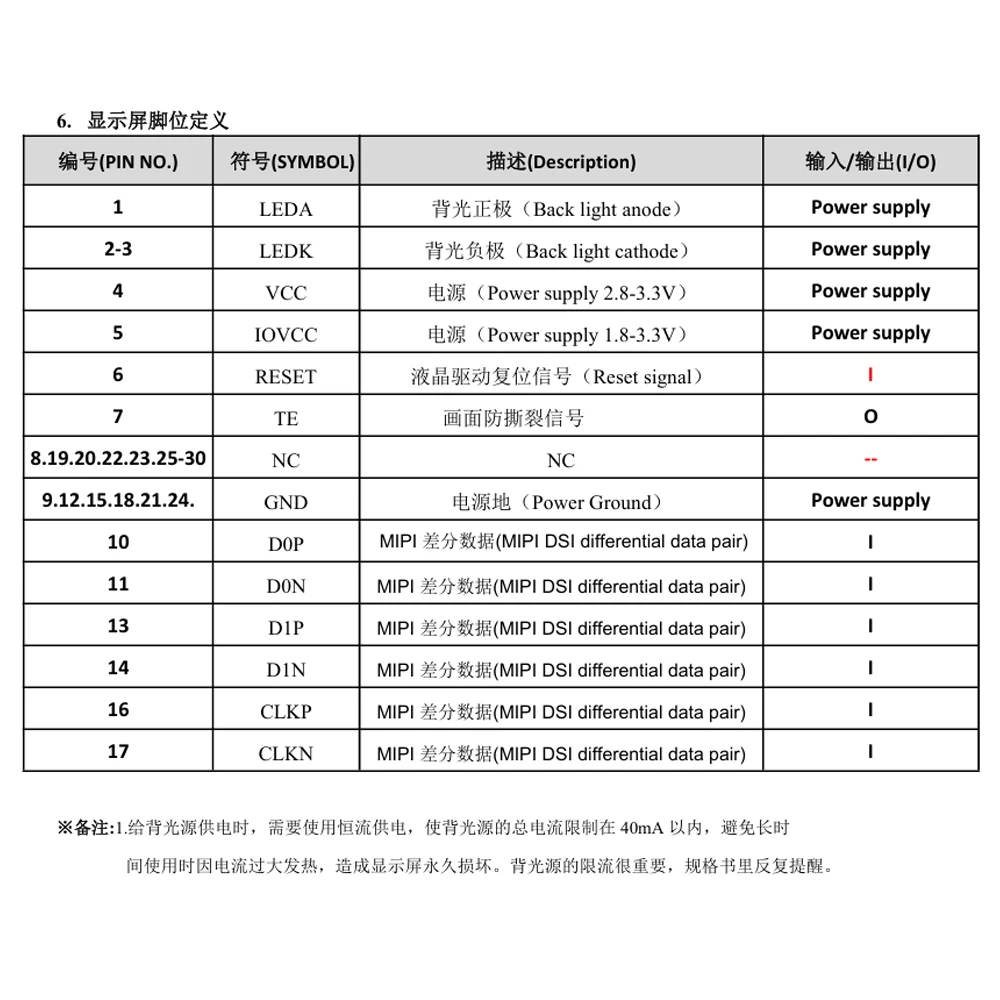 6. 显示屏脚位定义

| 编号(PIN NO.) | 符号(SYMBOL) | 描述(Description) | 输入/输出(I/O) |
|---|---|---|---|
| 1 | LEDA | 背光正极（Back light anode） | Power supply |
| 2-3 | LEDK | 背光负极（Back light cathode） | Power supply |
| 4 | VCC | 电源（Power supply 2.8-3.3V） | Power supply |
| 5 | IOVCC | 电源（Power supply 1.8-3.3V） | Power supply |
| 6 | RESET | 液晶驱动复位信号（Reset signal） | I |
| 7 | TE | 画面防撕裂信号 | O |
| 8.19.20.22.23.25-30 | NC | NC | -- |
| 9.12.15.18.21.24. | GND | 电源地（Power Ground） | Power supply |
| 10 | D0P | MIPI 差分数据(MIPI DSI differential data pair) | I |
| 11 | D0N | MIPI 差分数据(MIPI DSI differential data pair) | I |
| 13 | D1P | MIPI 差分数据(MIPI DSI differential data pair) | I |
| 14 | D1N | MIPI 差分数据(MIPI DSI differential data pair) | I |
| 16 | CLKP | MIPI 差分数据(MIPI DSI differential data pair) | I |
| 17 | CLKN | MIPI 差分数据(MIPI DSI differential data pair) | I |

※备注:1.给背光源供电时，需要使用恒流供电，使背光源的总电流限制在 40mA 以内，避免长时间使用时因电流过大发热，造成显示屏永久损坏。背光源的限流很重要，规格书里反复提醒。